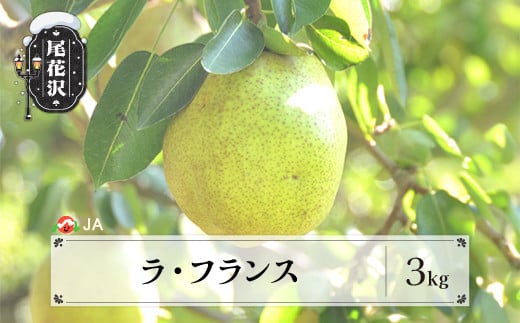 尾花沢

JA

ラ・フランス

3kg